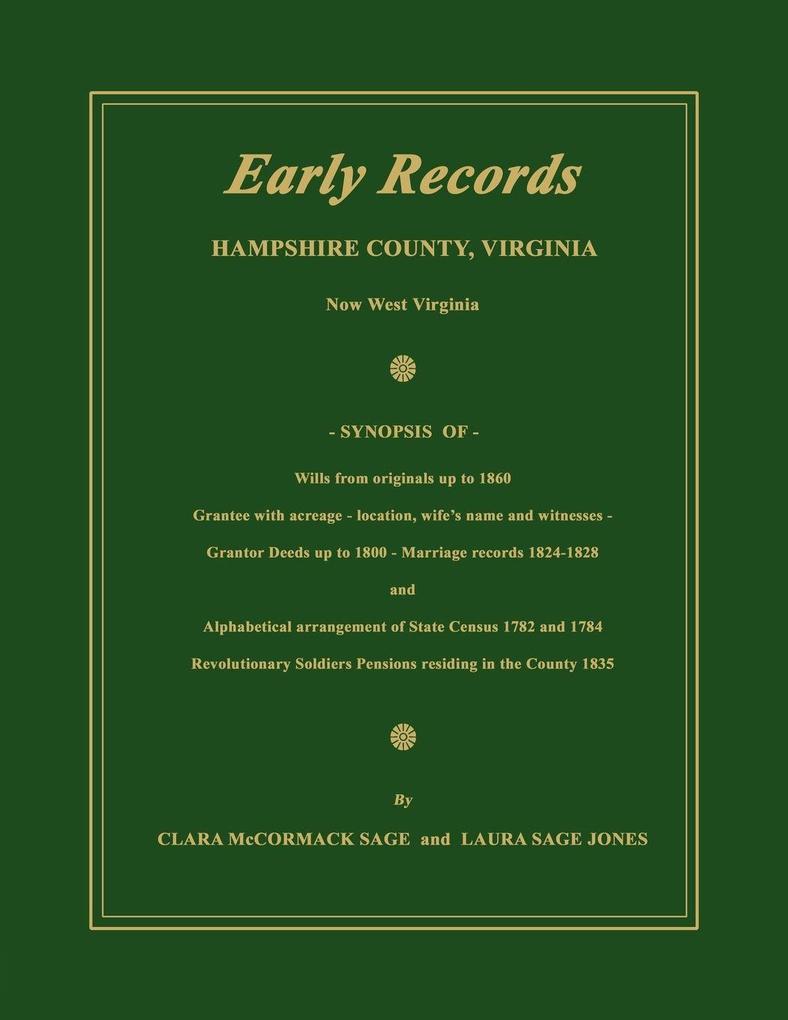 Early Records

HAMPSHIRE COUNTY, VIRGINIA

Now West Virginia

- SYNOPSIS OF -

Wills from originals up to 1860

Grantee with acreage - location, wife's name and witnesses -

Grantor Deeds up to 1800 - Marriage records 1824-1828

and

Alphabetical arrangement of State Census 1782 and 1784

Revolutionary Soldiers Pensions residing in the County 1835

By

CLARA McCORMACK SAGE and LAURA SAGE JONES